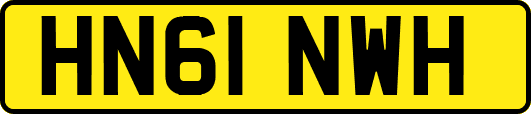 HN61 NWH